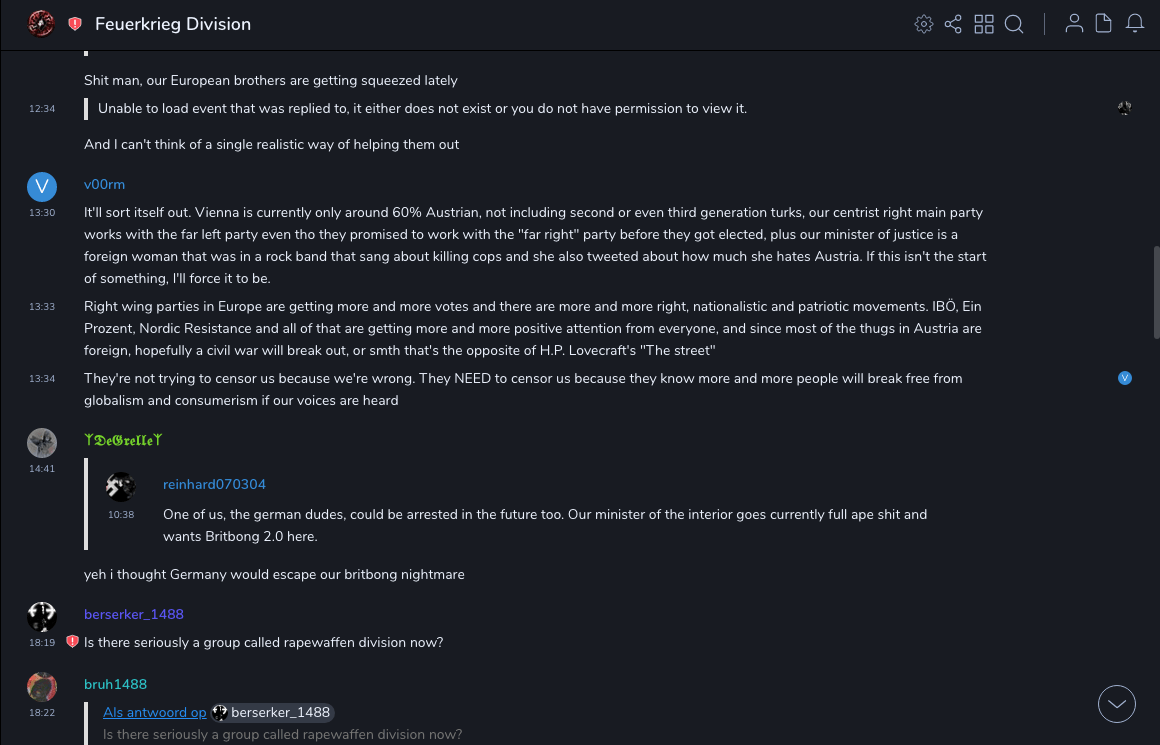 Feuerkrieg Division

Shit man, our European brothers are getting squeezed lately

12:34
Unable to load event that was replied to, it either does not exist or you do not have permission to view it.

And I can't think of a single realistic way of helping them out

V
v00rm
13:30
It'll sort itself out. Vienna is currently only around 60% Austrian, not including second or even third generation turks, our centrist right main party works with the far left party even tho they promised to work with the "far right" party before they got elected, plus our minister of justice is a foreign woman that was in a rock band that sang about killing cops and she also tweeted about how much she hates Austria. If this isn't the start of something, I'll force it to be.

13:33
Right wing parties in Europe are getting more and more votes and there are more and more right, nationalistic and patriotic movements. IBÖ, Ein Prozent, Nordic Resistance and all of that are getting more and more positive attention from everyone, and since most of the thugs in Austria are foreign, hopefully a civil war will break out, or smth that's the opposite of H.P. Lovecraft's "The street"

13:34
They're not trying to censor us because we're wrong. They NEED to censor us because they know more and more people will break free from globalism and consumerism if our voices are heard

V

ᛉDeGrelleᛉ
14:41
reinhard070304
10:38
One of us, the german dudes, could be arrested in the future too. Our minister of the interior goes currently full ape shit and wants Britbong 2.0 here.

yeh i thought Germany would escape our britbong nightmare

berserker_1488
18:19
Is there seriously a group called rapewaffen division now?

bruh1488
18:22
Als antwoord op berserker_1488
Is there seriously a group called rapewaffen division now?